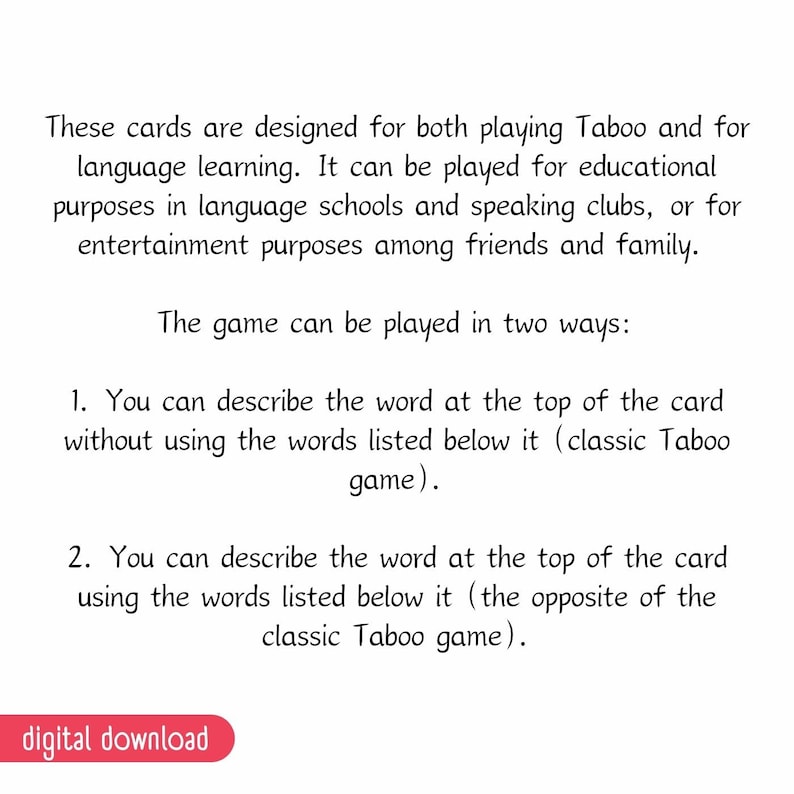 These cards are designed for both playing Taboo and for language learning. It can be played for educational purposes in language schools and speaking clubs, or for entertainment purposes among friends and family.

The game can be played in two ways:

1. You can describe the word at the top of the card without using the words listed below it (classic Taboo game).

2. You can describe the word at the top of the card using the words listed below it (the opposite of the classic Taboo game).

digital download